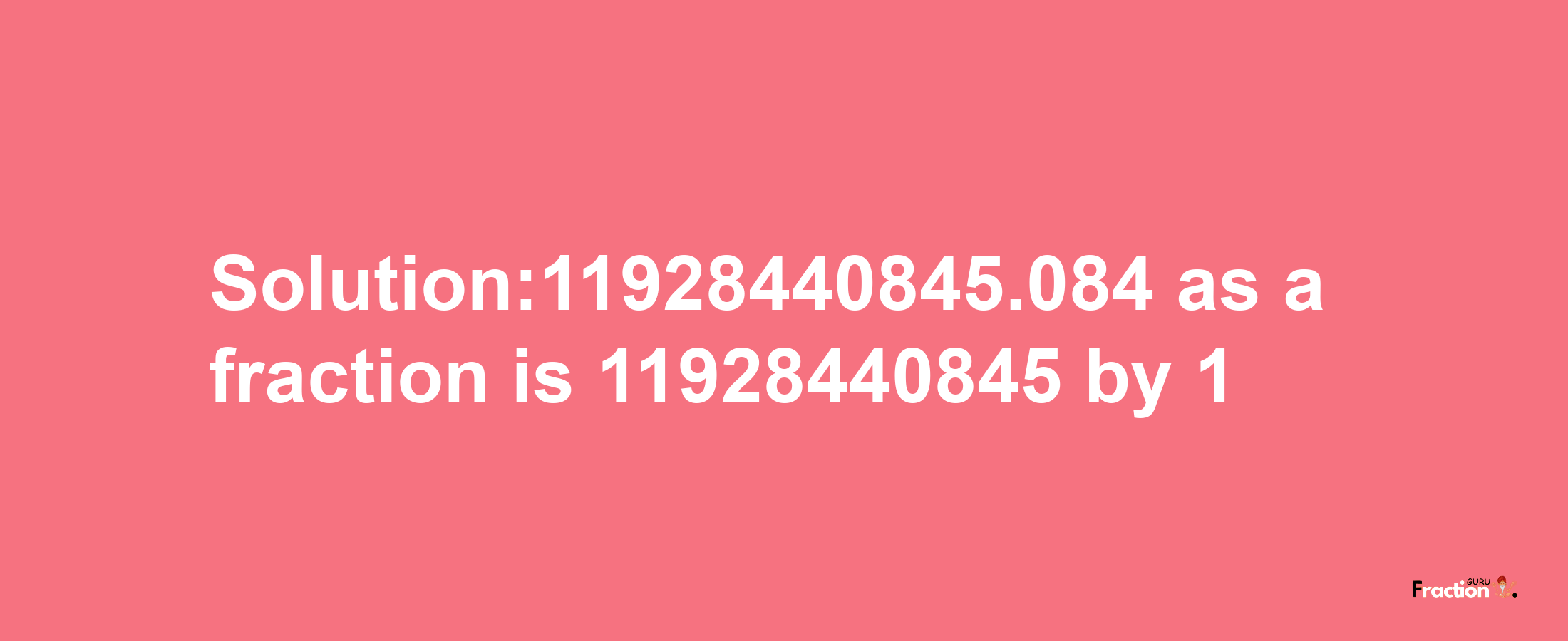 Solution:11928440845.084 as a fraction is 11928440845 by 1

Fraction GURU